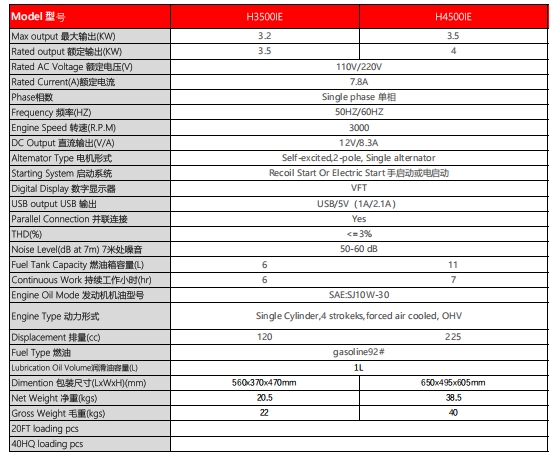 | Model 型号 | H3500IE | H4500IE |
|---|---|---|
| Max output 最大输出(KW) | 3.2 | 3.5 |
| Rated output 额定输出(KW) | 3.5 | 4 |
| Rated AC Voltage 额定电压(V) | 110V/220V | |
| Rated Current(A)额定电流 | 7.8A | |
| Phase相数 | Single phase 单相 | |
| Frequency 频率(HZ) | 50HZ/60HZ | |
| Engine Speed 转速(R.P.M) | 3000 | |
| DC Output 直流输出(V/A) | 12V/8.3A | |
| Altemator Type 电机形式 | Self-excited,2-pole, Single alternator | |
| Starting System 启动系统 | Recoil Start Or Electric Start 手启动或电启动 | |
| Digital Display 数字显示器 | VFT | |
| USB output USB 输出 | USB/5V (1A/2.1A) | |
| Parallel Connection 并联连接 | Yes | |
| THD(%) | <=3% | |
| Noise Level(dB at 7m) 7米处噪音 | 50-60 dB | |
| Fuel Tank Capacity 燃油箱容量(L) | 6 | 11 |
| Continuous Work 持续工作小时(hr) | 6 | 7 |
| Engine Oil Mode 发动机机油型号 | SAE:SJ10W-30 | |
| Engine Type 动力形式 | Single Cylinder,4 strokeks,forced air cooled, OHV | |
| Displacement 排量(cc) | 120 | 225 |
| Fuel Type 燃油 | gasoline92# | |
| Lubrication Oil Volume润滑油容量(L) | 1L | |
| Dimention 包装尺寸(LxWxH)(mm) | 560x370x470mm | 650x495x605mm |
| Net Weight 净重(kgs) | 20.5 | 38.5 |
| Gross Weight 毛重(kgs) | 22 | 40 |
| 20FT loading pcs | | |
| 40HQ loading pcs | | |